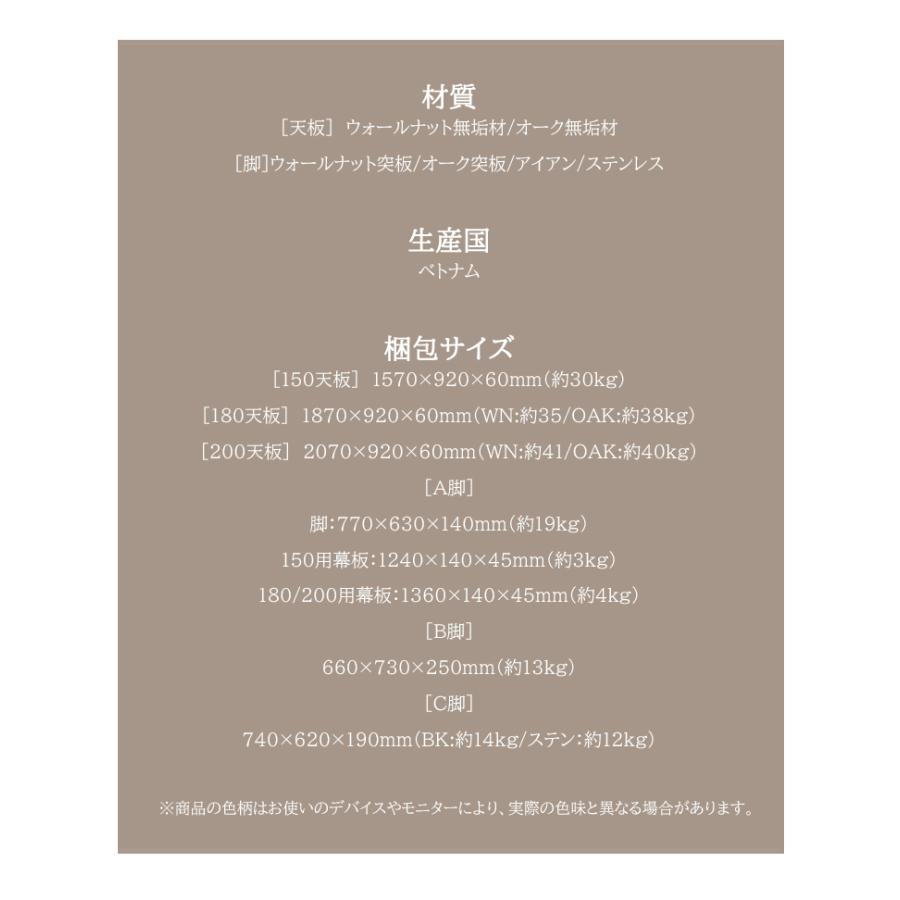 材質
［天板］ ウォールナット無垢材/オーク無垢材

［脚］ウォールナット突板/オーク突板/アイアン/ステンレス

生産国
ベトナム

梱包サイズ
［150天板］ 1570×920×60mm（約30kg）

［180天板］ 1870×920×60mm（WN:約35/OAK:約38kg）

［200天板］ 2070×920×60mm（WN:約41/OAK:約40kg）

［A脚］

脚：770×630×140mm（約19kg）

150用幕板：1240×140×45mm（約3kg）

180/200用幕板：1360×140×45mm（約4kg）

［B脚］

660×730×250mm（約13kg）

［C脚］

740×620×190mm（BK:約14kg/ステン：約12kg）

※商品の色柄はお使いのデバイスやモニターにより、実際の色味と異なる場合があります。